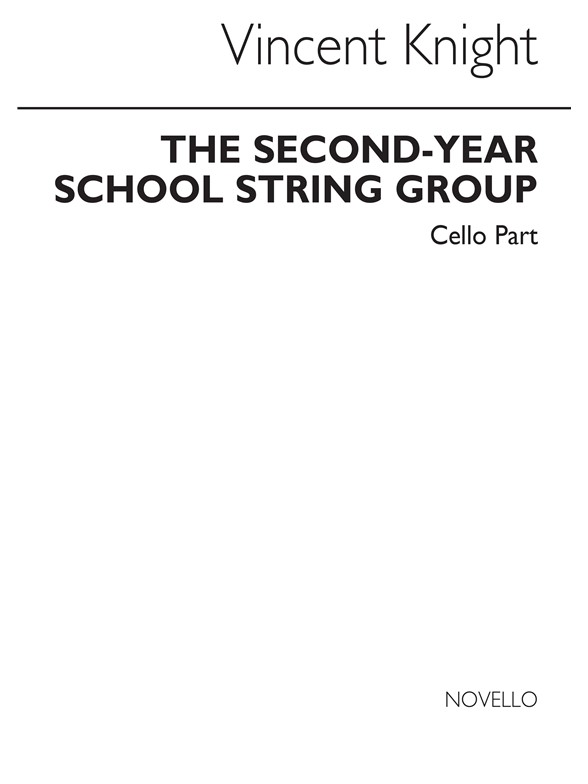 Vincent Knight

THE SECOND-YEAR SCHOOL STRING GROUP

Cello Part

NOVELLO